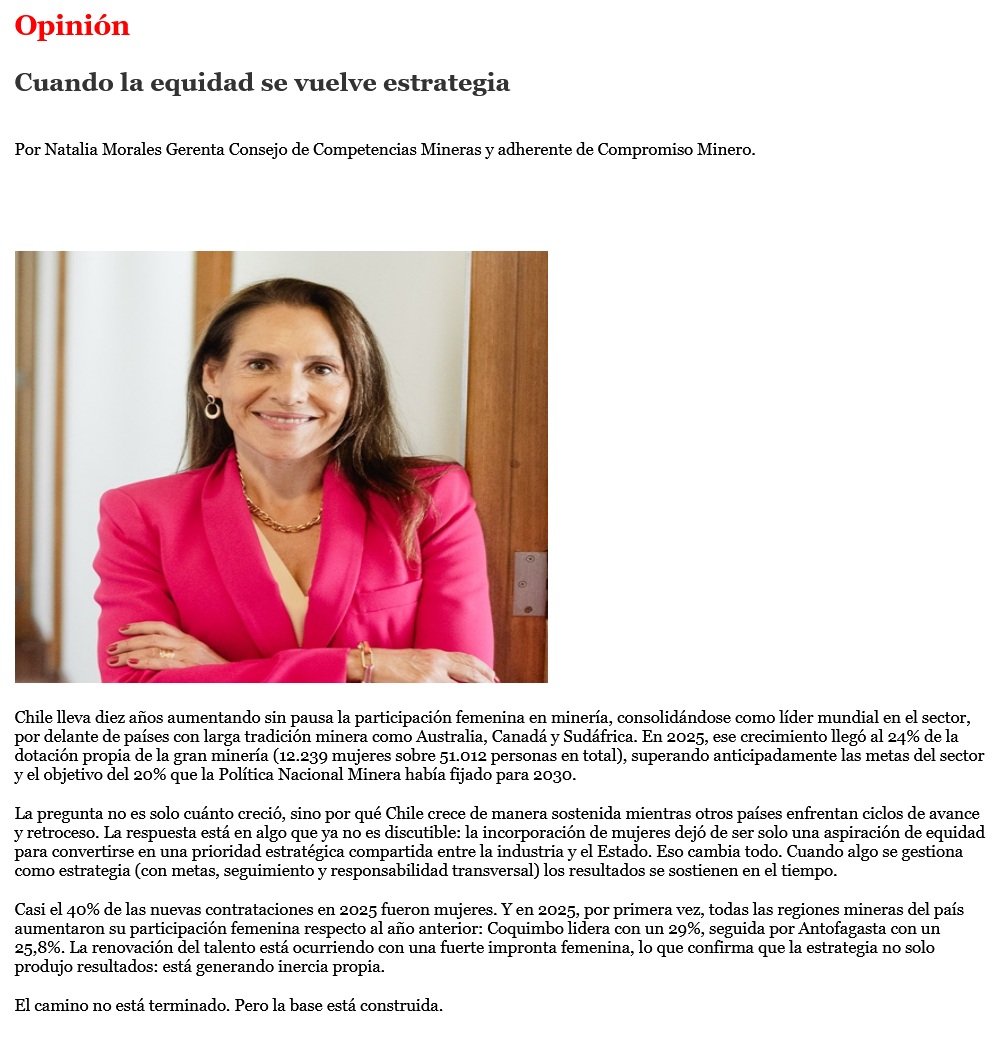 Opinión

Cuando la equidad se vuelve estrategia

Por Natalia Morales Gerenta Consejo de Competencias Mineras y adherente de Compromiso Minero.

Chile lleva diez años aumentando sin pausa la participación femenina en minería, consolidándose como líder mundial en el sector, por delante de países con larga tradición minera como Australia, Canadá y Sudáfrica. En 2025, ese crecimiento llegó al 24% de la dotación propia de la gran minería (12.239 mujeres sobre 51.012 personas en total), superando anticipadamente las metas del sector y el objetivo del 20% que la Política Nacional Minera había fijado para 2030.

La pregunta no es solo cuánto creció, sino por qué Chile crece de manera sostenida mientras otros países enfrentan ciclos de avance y retroceso. La respuesta está en algo que ya no es discutible: la incorporación de mujeres dejó de ser solo una aspiración de equidad para convertirse en una prioridad estratégica compartida entre la industria y el Estado. Eso cambia todo. Cuando algo se gestiona como estrategia (con metas, seguimiento y responsabilidad transversal) los resultados se sostienen en el tiempo.

Casi el 40% de las nuevas contrataciones en 2025 fueron mujeres. Y en 2025, por primera vez, todas las regiones mineras del país aumentaron su participación femenina respecto al año anterior: Coquimbo lidera con un 29%, seguida por Antofagasta con un 25,8%. La renovación del talento está ocurriendo con una fuerte impronta femenina, lo que confirma que la estrategia no solo produjo resultados: está generando inercia propia.

El camino no está terminado. Pero la base está construida.